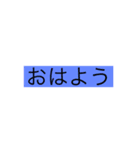 おはよう